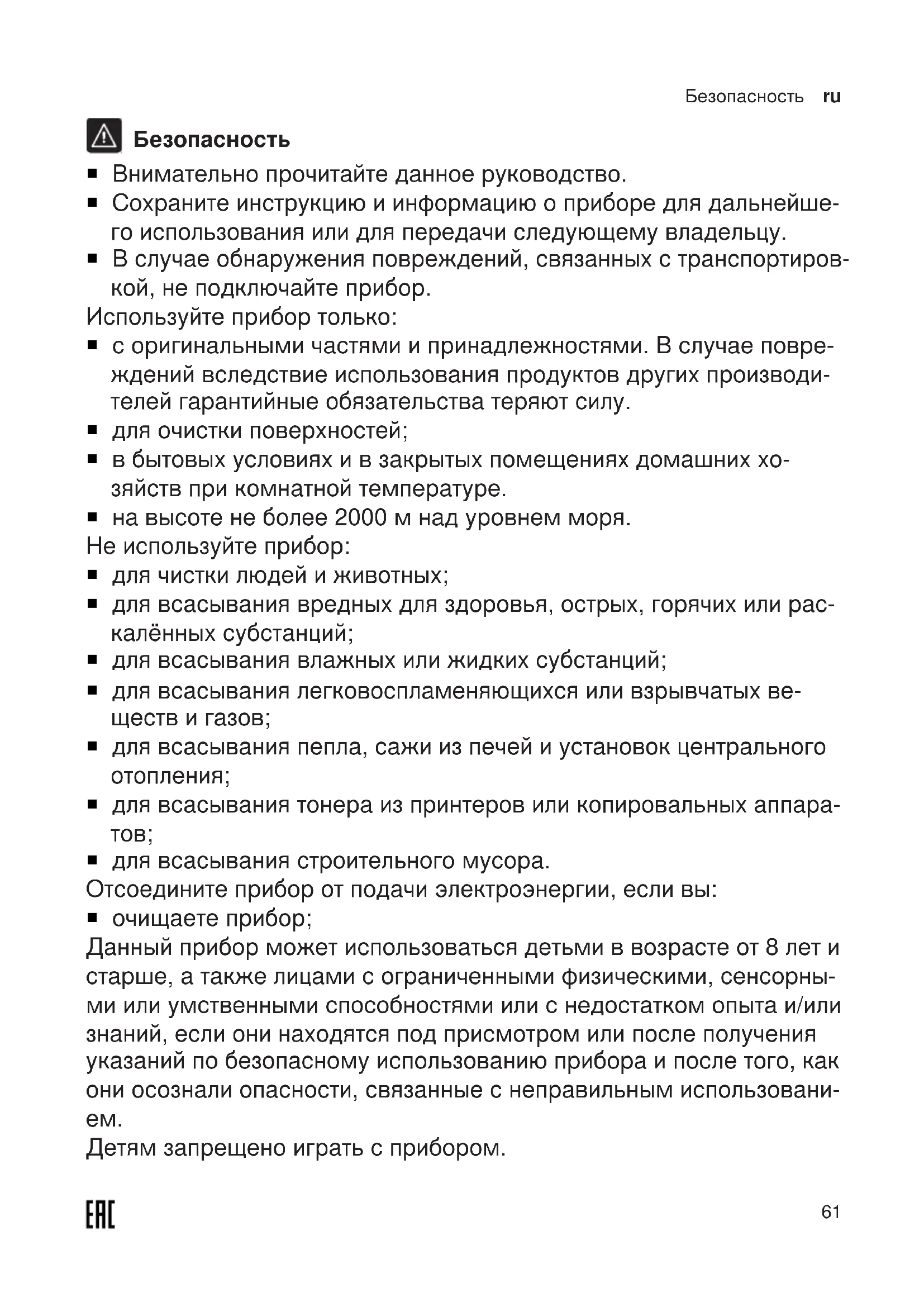 Безопасность ru

Безопасность

■ Внимательно прочитайте данное руководство.
■ Сохраните инструкцию и информацию о приборе для дальнейшего использования или для передачи следующему владельцу.
■ В случае обнаружения повреждений, связанных с транспортировкой, не подключайте прибор.

Используйте прибор только:
■ с оригинальными частями и принадлежностями. В случае повреждений вследствие использования продуктов других производителей гарантийные обязательства теряют силу.
■ для очистки поверхностей;
■ в бытовых условиях и в закрытых помещениях домашних хозяйств при комнатной температуре.
■ на высоте не более 2000 м над уровнем моря.

Не используйте прибор:
■ для чистки людей и животных;
■ для всасывания вредных для здоровья, острых, горячих или раскалённых субстанций;
■ для всасывания влажных или жидких субстанций;
■ для всасывания легковоспламеняющихся или взрывчатых веществ и газов;
■ для всасывания пепла, сажи из печей и установок центрального отопления;
■ для всасывания тонера из принтеров или копировальных аппаратов;
■ для всасывания строительного мусора.

Отсоедините прибор от подачи электроэнергии, если вы:
■ очищаете прибор;

Данный прибор может использоваться детьми в возрасте от 8 лет и старше, а также лицами с ограниченными физическими, сенсорными или умственными способностями или с недостатком опыта и/или знаний, если они находятся под присмотром или после получения указаний по безопасному использованию прибора и после того, как они осознали опасности, связанные с неправильным использованием.

Детям запрещено играть с прибором.

EAC

61